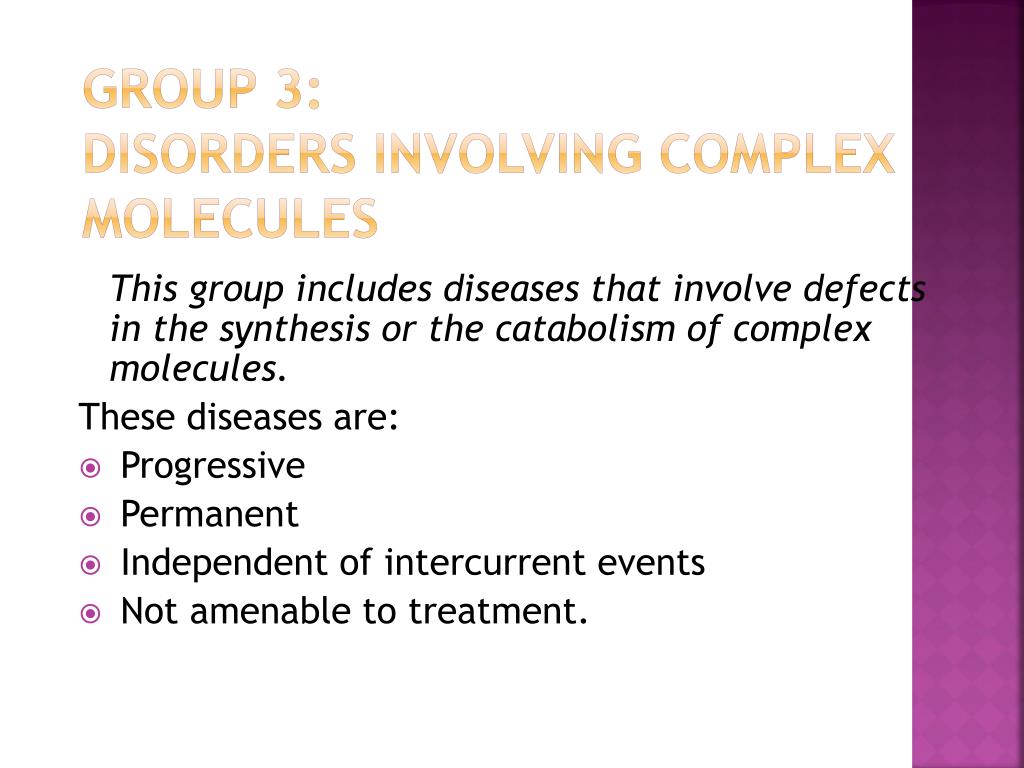 GROUP 3:
DISORDERS INVOLVING COMPLEX MOLECULES

This group includes diseases that involve defects in the synthesis or the catabolism of complex molecules.

These diseases are:

- Progressive
- Permanent
- Independent of intercurrent events
- Not amenable to treatment.